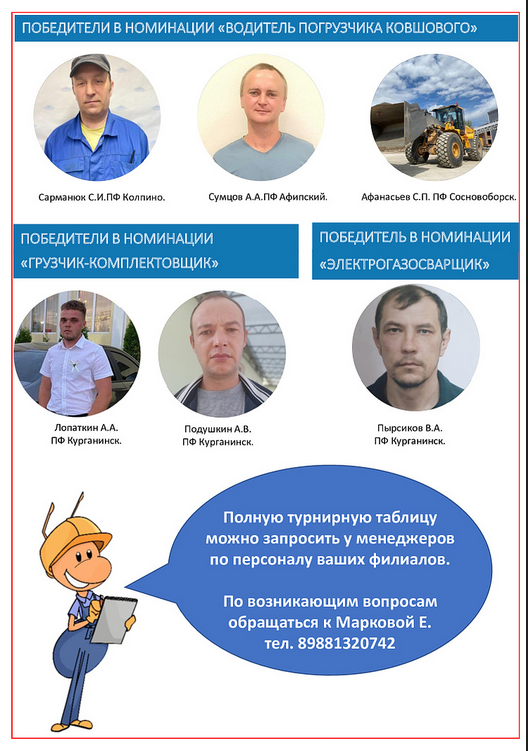 ПОБЕДИТЕЛИ В НОМИНАЦИИ «ВОДИТЕЛЬ ПОГРУЗЧИКА КОВШОВОГО»

Сарманюк С.И.ПФ Колпино.

Сумцов А.А.ПФ Афипский.

Афанасьев С.П. ПФ Сосновоборск.

ПОБЕДИТЕЛИ В НОМИНАЦИИ «ГРУЗЧИК-КОМПЛЕКТОВЩИК»

Лопаткин А.А.
ПФ Курганинск.

Подушкин А.В.
ПФ Курганинск.

ПОБЕДИТЕЛЬ В НОМИНАЦИИ «ЭЛЕКТРОГАЗОСВАРЩИК»

Пырсиков В.А.
ПФ Курганинск.

Полную турнирную таблицу можно запросить у менеджеров по персоналу ваших филиалов.

По возникающим вопросам обращаться к Марковой Е. тел. 89881320742